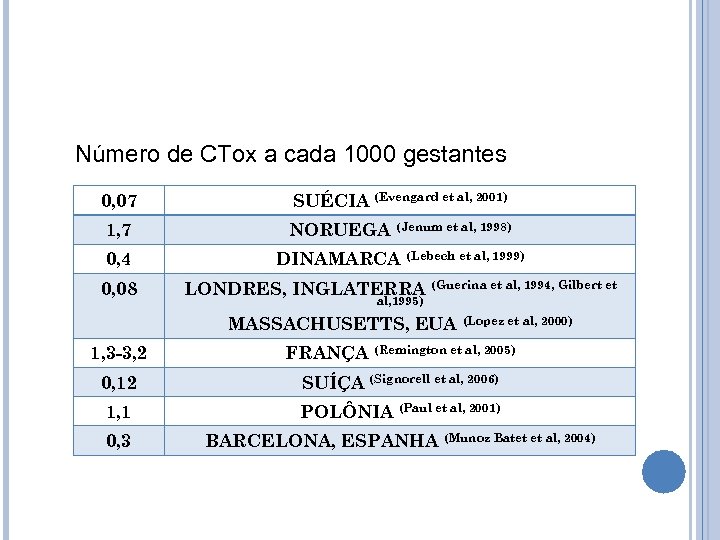 Número de CTox a cada 1000 gestantes

| 0,07 | SUÉCIA (Evengard et al, 2001) |
|---|---|
| 1,7 | NORUEGA (Jenum et al, 1998) |
| 0,4 | DINAMARCA (Lebech et al, 1999) |
| 0,08 | LONDRES, INGLATERRA (Guerina et al, 1994, Gilbert et al,1995) MASSACHUSETTS, EUA (Lopez et al, 2000) |
| 1,3-3,2 | FRANÇA (Remington et al, 2005) |
| 0,12 | SUÍÇA (Signorell et al, 2006) |
| 1,1 | POLÔNIA (Paul et al, 2001) |
| 0,3 | BARCELONA, ESPANHA (Munoz Batet et al, 2004) |